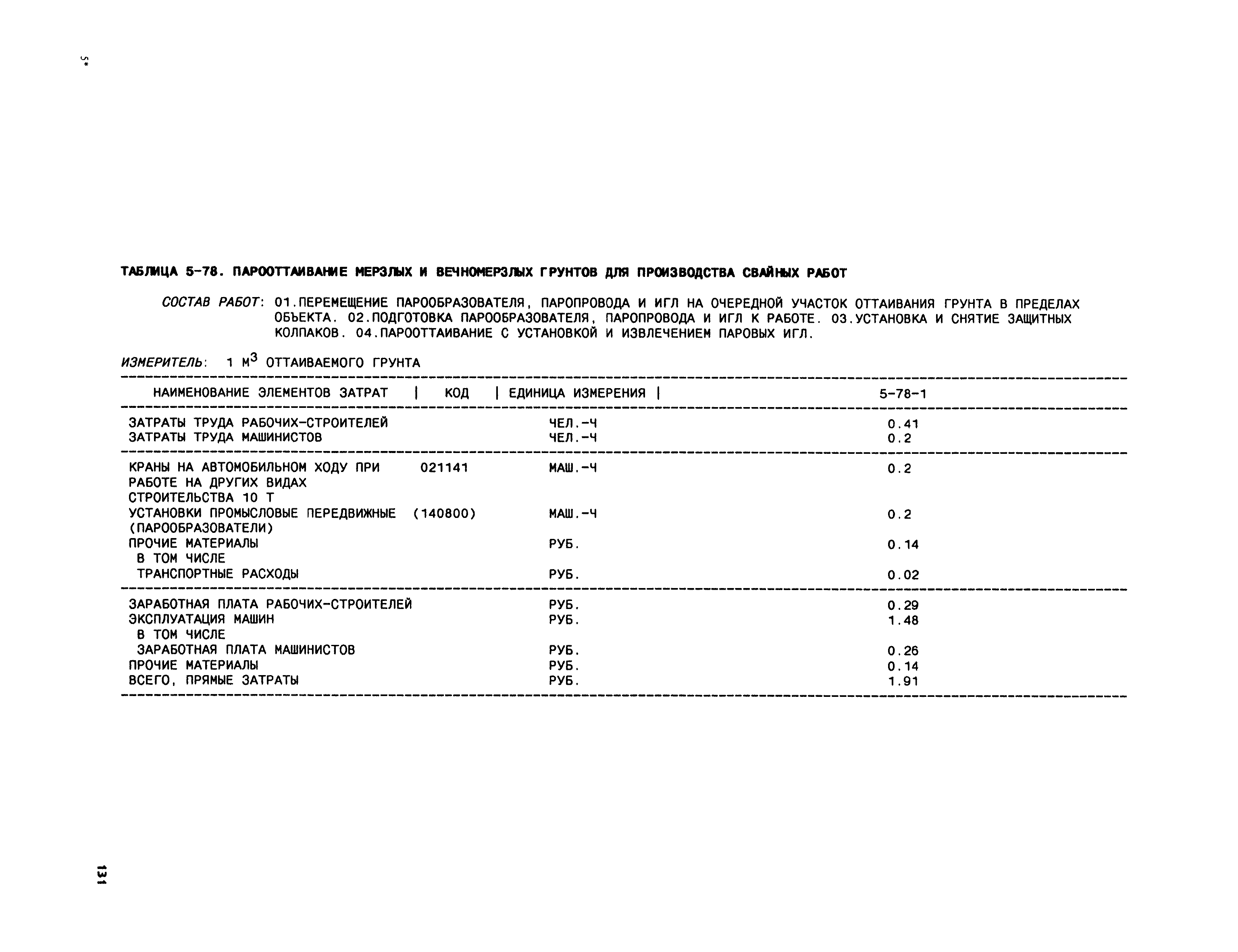 5*

ТАБЛИЦА 5-78. ПАРООТТАИВАНИЕ МЕРЗЛЫХ И ВЕЧНОМЕРЗЛЫХ ГРУНТОВ ДЛЯ ПРОИЗВОДСТВА СВАЙНЫХ РАБОТ

СОСТАВ РАБОТ: 01.ПЕРЕМЕЩЕНИЕ ПАРООБРАЗОВАТЕЛЯ, ПАРОПРОВОДА И ИГЛ НА ОЧЕРЕДНОЙ УЧАСТОК ОТТАИВАНИЯ ГРУНТА В ПРЕДЕЛАХ ОБЪЕКТА. 02.ПОДГОТОВКА ПАРООБРАЗОВАТЕЛЯ, ПАРОПРОВОДА И ИГЛ К РАБОТЕ. 03.УСТАНОВКА И СНЯТИЕ ЗАЩИТНЫХ КОЛПАКОВ. 04.ПАРООТТАИВАНИЕ С УСТАНОВКОЙ И ИЗВЛЕЧЕНИЕМ ПАРОВЫХ ИГЛ.

ИЗМЕРИТЕЛЬ: 1 $М^3$ ОТТАИВАЕМОГО ГРУНТА

| НАИМЕНОВАНИЕ ЭЛЕМЕНТОВ ЗАТРАТ | КОД | ЕДИНИЦА ИЗМЕРЕНИЯ | 5-78-1 |
|---|---|---|---|
| ЗАТРАТЫ ТРУДА РАБОЧИХ-СТРОИТЕЛЕЙ | | ЧЕЛ.-Ч | 0.41 |
| ЗАТРАТЫ ТРУДА МАШИНИСТОВ | | ЧЕЛ.-Ч | 0.2 |
| КРАНЫ НА АВТОМОБИЛЬНОМ ХОДУ ПРИ РАБОТЕ НА ДРУГИХ ВИДАХ СТРОИТЕЛЬСТВА 10 Т | 021141 | МАШ.-Ч | 0.2 |
| УСТАНОВКИ ПРОМЫСЛОВЫЕ ПЕРЕДВИЖНЫЕ (ПАРООБРАЗОВАТЕЛИ) | (140800) | МАШ.-Ч | 0.2 |
| ПРОЧИЕ МАТЕРИАЛЫ | | РУБ. | 0.14 |
| В ТОМ ЧИСЛЕ | | | |
| ТРАНСПОРТНЫЕ РАСХОДЫ | | РУБ. | 0.02 |
| ЗАРАБОТНАЯ ПЛАТА РАБОЧИХ-СТРОИТЕЛЕЙ | | РУБ. | 0.29 |
| ЭКСПЛУАТАЦИЯ МАШИН | | РУБ. | 1.48 |
| В ТОМ ЧИСЛЕ | | | |
| ЗАРАБОТНАЯ ПЛАТА МАШИНИСТОВ | | РУБ. | 0.26 |
| ПРОЧИЕ МАТЕРИАЛЫ | | РУБ. | 0.14 |
| ВСЕГО, ПРЯМЫЕ ЗАТРАТЫ | | РУБ. | 1.91 |

131